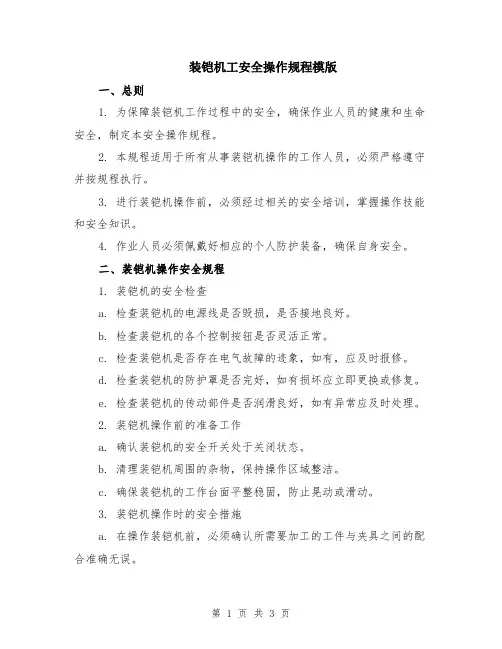 装铠机工安全操作规程模版

一、总则

1. 为保障装铠机工作过程中的安全，确保作业人员的健康和生命安全，制定本安全操作规程。

2. 本规程适用于所有从事装铠机操作的工作人员，必须严格遵守并按规程执行。

3. 进行装铠机操作前，必须经过相关的安全培训，掌握操作技能和安全知识。

4. 作业人员必须佩戴好相应的个人防护装备，确保自身安全。

二、装铠机操作安全规程

1. 装铠机的安全检查

a. 检查装铠机的电源线是否毁损，是否接地良好。

b. 检查装铠机的各个控制按钮是否灵活正常。

c. 检查装铠机是否存在电气故障的迹象，如有，应及时报修。

d. 检查装铠机的防护罩是否完好，如有损坏应立即更换或修复。

e. 检查装铠机的传动部件是否润滑良好，如有异常应及时处理。

2. 装铠机操作前的准备工作

a. 确认装铠机的安全开关处于关闭状态。

b. 清理装铠机周围的杂物，保持操作区域整洁。

c. 确保装铠机的工作台面平整稳固，防止晃动或滑动。

3. 装铠机操作时的安全措施

a. 在操作装铠机前，必须确认所需要加工的工件与夹具之间的配合准确无误。

第 1 页 共 3 页